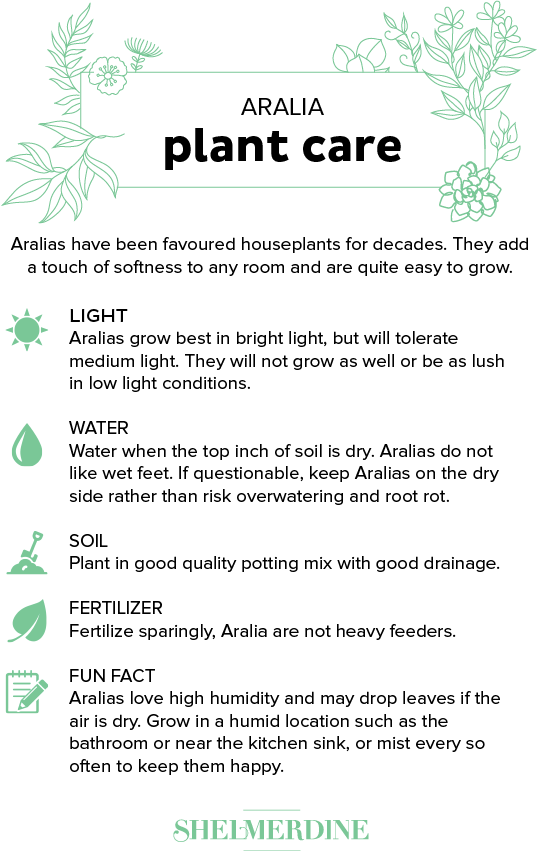 ARALIA
plant care

Aralias have been favoured houseplants for decades. They add a touch of softness to any room and are quite easy to grow.

LIGHT
Aralias grow best in bright light, but will tolerate medium light. They will not grow as well or be as lush in low light conditions.

WATER
Water when the top inch of soil is dry. Aralias do not like wet feet. If questionable, keep Aralias on the dry side rather than risk overwatering and root rot.

SOIL
Plant in good quality potting mix with good drainage.

FERTILIZER
Fertilize sparingly, Aralia are not heavy feeders.

FUN FACT
Aralias love high humidity and may drop leaves if the air is dry. Grow in a humid location such as the bathroom or near the kitchen sink, or mist every so often to keep them happy.

SHELMERDINE